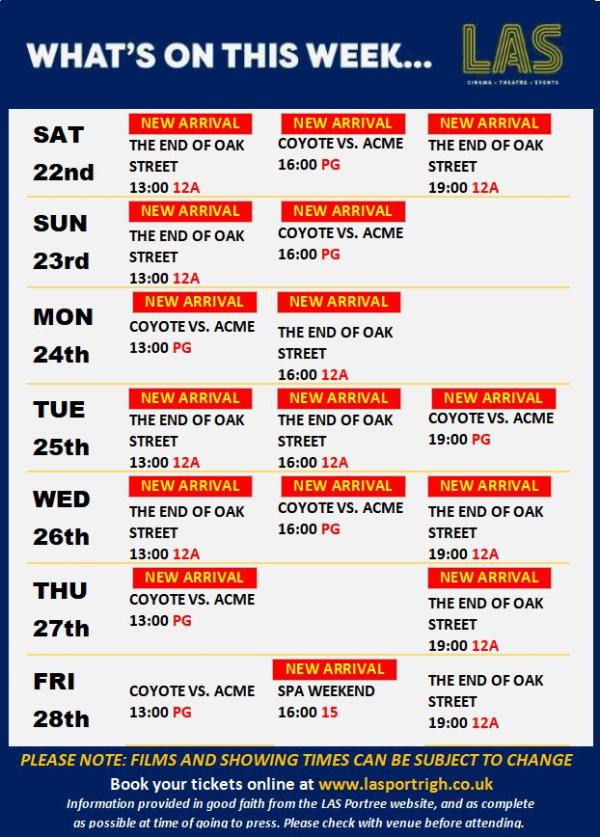 WHAT'S ON THIS WEEK...

LAS
CINEMA - THEATRE - EVENTS

| | | | |
|---|---|---|---|
| SAT 22nd | NEW ARRIVAL THE END OF OAK STREET 13:00 12A | NEW ARRIVAL COYOTE VS. ACME 16:00 PG | NEW ARRIVAL THE END OF OAK STREET 19:00 12A |
| SUN 23rd | NEW ARRIVAL THE END OF OAK STREET 13:00 12A | NEW ARRIVAL COYOTE VS. ACME 16:00 PG | |
| MON 24th | NEW ARRIVAL COYOTE VS. ACME 13:00 PG | NEW ARRIVAL THE END OF OAK STREET 16:00 12A | |
| TUE 25th | NEW ARRIVAL THE END OF OAK STREET 13:00 12A | NEW ARRIVAL THE END OF OAK STREET 16:00 12A | NEW ARRIVAL COYOTE VS. ACME 19:00 PG |
| WED 26th | NEW ARRIVAL THE END OF OAK STREET 13:00 12A | NEW ARRIVAL COYOTE VS. ACME 16:00 PG | NEW ARRIVAL THE END OF OAK STREET 19:00 12A |
| THU 27th | NEW ARRIVAL COYOTE VS. ACME 13:00 PG | | NEW ARRIVAL THE END OF OAK STREET 19:00 12A |
| FRI 28th | COYOTE VS. ACME 13:00 PG | NEW ARRIVAL SPA WEEKEND 16:00 15 | THE END OF OAK STREET 19:00 12A |

PLEASE NOTE: FILMS AND SHOWING TIMES CAN BE SUBJECT TO CHANGE

Book your tickets online at www.lasportrigh.co.uk

Information provided in good faith from the LAS Portree website, and as complete as possible at time of going to press. Please check with venue before attending.